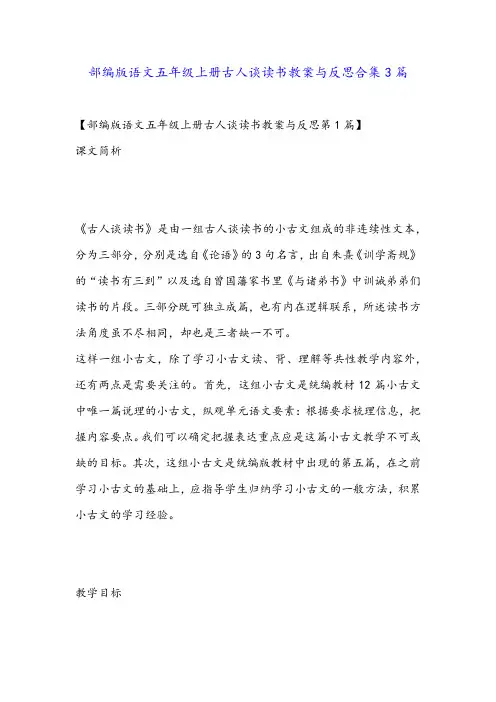 部编版语文五年级上册古人谈读书教案与反思合集3篇

【部编版语文五年级上册古人谈读书教案与反思第1篇】

课文简析

《古人谈读书》是由一组古人谈读书的小古文组成的非连续性文本，分为三部分，分别是选自《论语》的3句名言，出自朱熹《训学斋规》的“读书有三到”以及选自曾国藩家书里《与诸弟书》中训诫弟弟们读书的片段。三部分既可独立成篇，也有内在逻辑联系，所述读书方法角度虽不尽相同，却也是三者缺一不可。

这样一组小古文，除了学习小古文读、背、理解等共性教学内容外，还有两点是需要关注的。首先，这组小古文是统编教材12篇小古文中唯一篇说理的小古文，纵观单元语文要素：根据要求梳理信息，把握内容要点。我们可以确定把握表达重点应是这篇小古文教学不可或缺的目标。其次，这组小古文是统编版教材中出现的第五篇，在之前学习小古文的基础上，应指导学生归纳学习小古文的一般方法，积累小古文的学习经验。

教学目标